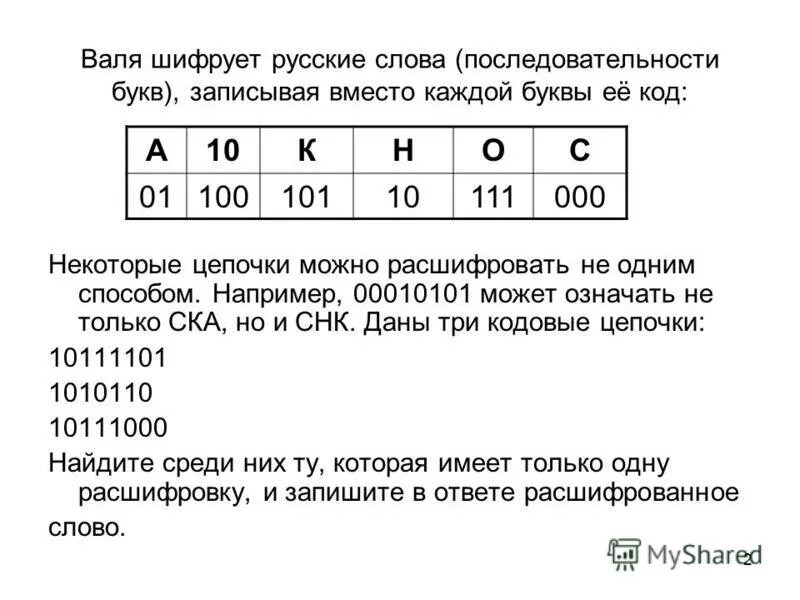 Валя шифрует русские слова (последовательности букв), записывая вместо каждой буквы её код:

| А | 10 | К | Н | О | С |
|---|---|---|---|---|---|
| 01 | 100 | 101 | 10 | 111 | 000 |

Некоторые цепочки можно расшифровать не одним способом. Например, 00010101 может означать не только СКА, но и СНК. Даны три кодовые цепочки:

10111101

1010110

10111000

Найдите среди них ту, которая имеет только одну расшифровку, и запишите в ответе расшифрованное слово.

MyShared

2